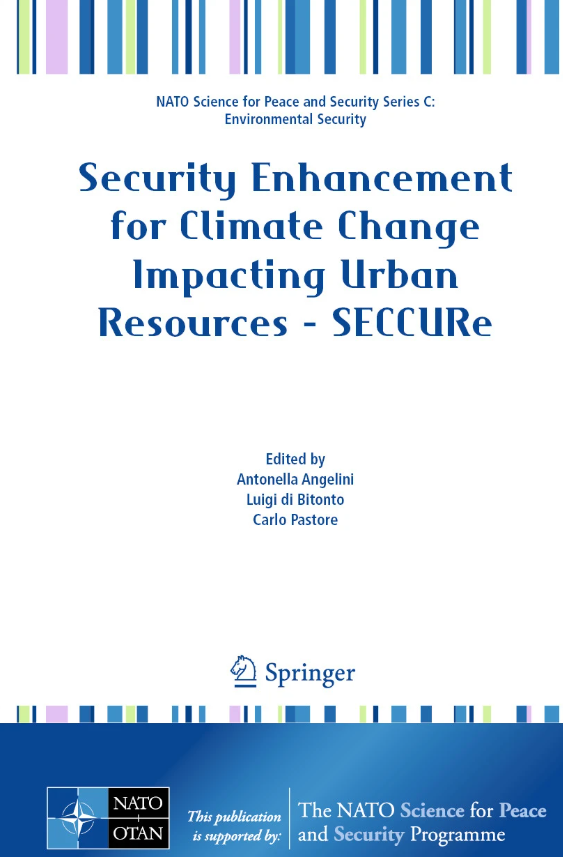 NATO Science for Peace and Security Series C:
Environmental Security

Security Enhancement for Climate Change Impacting Urban Resources - SECCURe

Edited by
Antonella Angelini
Luigi di Bitonto
Carlo Pastore

Springer

NATO
OTAN

This publication is supported by:

The NATO Science for Peace and Security Programme